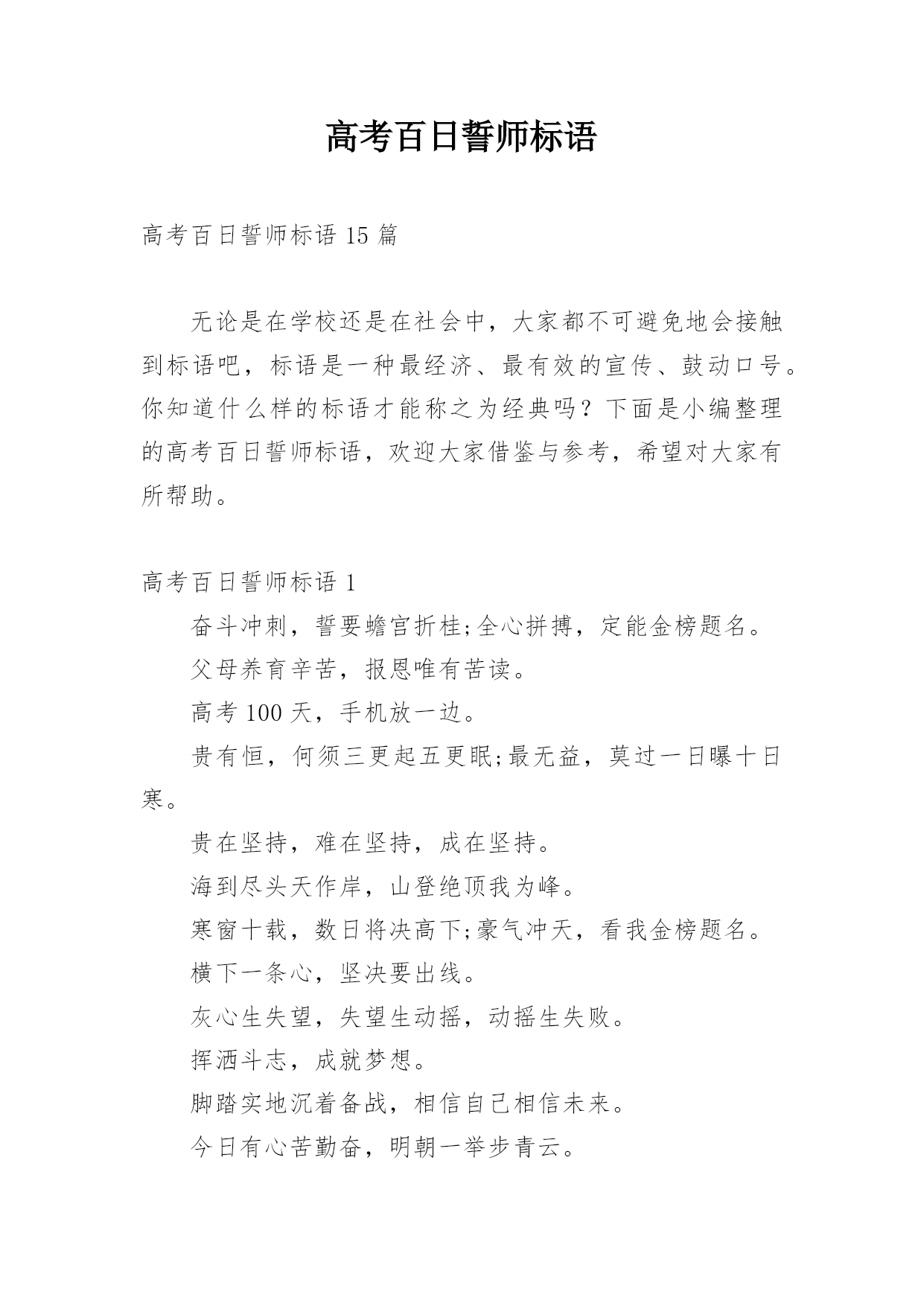 高考百日誓师标语

高考百日誓师标语 15 篇

无论是在学校还是在社会中，大家都不可避免地会接触到标语吧，标语是一种最经济、最有效的宣传、鼓动口号。你知道什么样的标语才能称之为经典吗？下面是小编整理的高考百日誓师标语，欢迎大家借鉴与参考，希望对大家有所帮助。

高考百日誓师标语 1

奋斗冲刺，誓要蟾宫折桂;全心拼搏，定能金榜题名。

父母养育辛苦，报恩唯有苦读。

高考 100 天，手机放一边。

贵有恒，何须三更起五更眠;最无益，莫过一日曝十日寒。

贵在坚持，难在坚持，成在坚持。

海到尽头天作岸，山登绝顶我为峰。

寒窗十载，数日将决高下;豪气冲天，看我金榜题名。

横下一条心，坚决要出线。

灰心生失望，失望生动摇，动摇生失败。

挥洒斗志，成就梦想。

脚踏实地沉着备战，相信自己相信未来。

今日有心苦勤奋，明朝一举步青云。